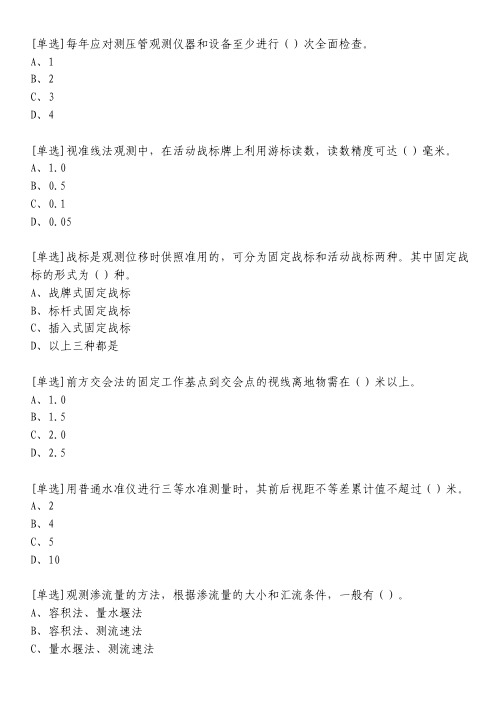 [单选]每年应对测压管观测仪器和设备至少进行（）次全面检查。
A、1
B、2
C、3
D、4

[单选]视准线法观测中，在活动战标牌上利用游标读数，读数精度可达（）毫米。
A、1.0
B、0.5
C、0.1
D、0.05

[单选]战标是观测位移时供照准用的，可分为固定战标和活动战标两种。其中固定战标的形式为（）种。
A、战牌式固定战标
B、标杆式固定战标
C、插入式固定战标
D、以上三种都是

[单选]前方交会法的固定工作基点到交会点的视线离地物需在（）米以上。
A、1.0
B、1.5
C、2.0
D、2.5

[单选]用普通水准仪进行三等水准测量时，其前后视距不等差累计值不超过（）米。
A、2
B、4
C、5
D、10

[单选]观测渗流量的方法，根据渗流量的大小和汇流条件，一般有（）。
A、容积法、量水堰法
B、容积法、测流速法
C、量水堰法、测流速法